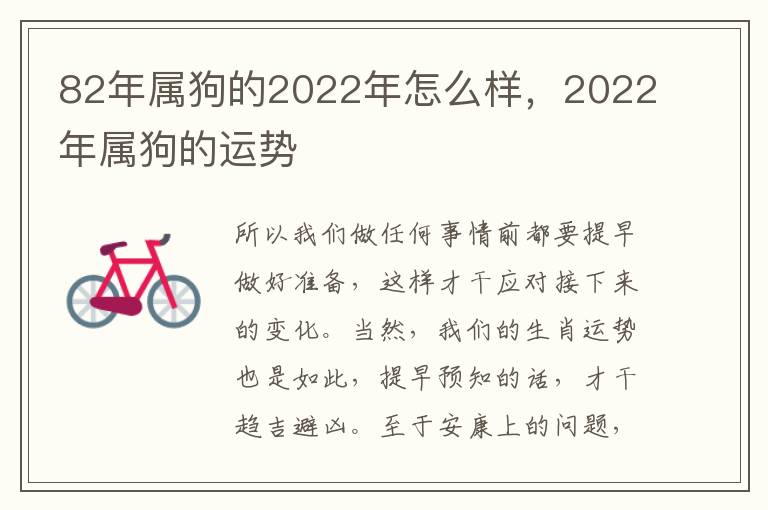 82年属狗的2022年怎么样，2022年属狗的运势

所以我们做任何事情前都要提早做好准备，这样才干应对接下来的变化。当然，我们的生肖运势也是如此，提早预知的话，才干趋吉避凶。至于安康上的问题，